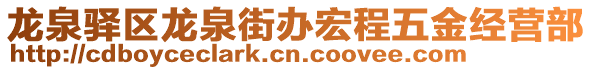 龙泉驿区龙泉街办宏程五金经营部
http://cdboyceclark.cn.coovee.com